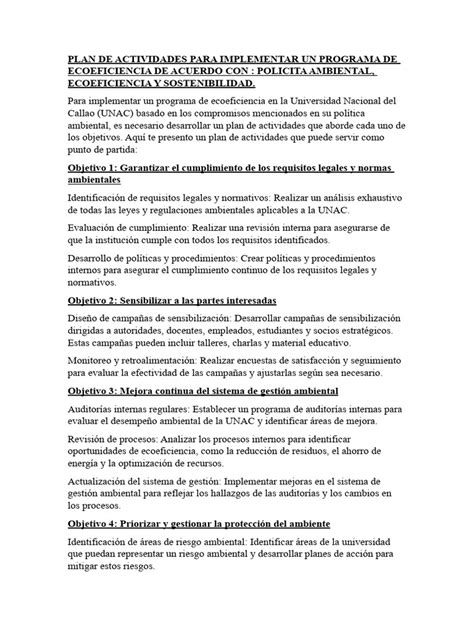 PLAN DE ACTIVIDADES PARA IMPLEMENTAR UN PROGRAMA DE ECOEFICIENCIA DE ACUERDO CON : POLICITA AMBIENTAL, ECOEFICIENCIA Y SOSTENIBILIDAD.

Para implementar un programa de ecoeficiencia en la Universidad Nacional del Callao (UNAC) basado en los compromisos mencionados en su política ambiental, es necesario desarrollar un plan de actividades que aborde cada uno de los objetivos. Aquí te presento un plan de actividades que puede servir como punto de partida:

Objetivo 1: Garantizar el cumplimiento de los requisitos legales y normas ambientales

Identificación de requisitos legales y normativos: Realizar un análisis exhaustivo de todas las leyes y regulaciones ambientales aplicables a la UNAC.

Evaluación de cumplimiento: Realizar una revisión interna para asegurarse de que la institución cumple con todos los requisitos identificados.

Desarrollo de políticas y procedimientos: Crear políticas y procedimientos internos para asegurar el cumplimiento continuo de los requisitos legales y normativos.

Objetivo 2: Sensibilizar a las partes interesadas

Diseño de campañas de sensibilización: Desarrollar campañas de sensibilización dirigidas a autoridades, docentes, empleados, estudiantes y socios estratégicos. Estas campañas pueden incluir talleres, charlas y material educativo.

Monitoreo y retroalimentación: Realizar encuestas de satisfacción y seguimiento para evaluar la efectividad de las campañas y ajustarlas según sea necesario.

Objetivo 3: Mejora continua del sistema de gestión ambiental

Auditorías internas regulares: Establecer un programa de auditorías internas para evaluar el desempeño ambiental de la UNAC y identificar áreas de mejora.

Revisión de procesos: Analizar los procesos internos para identificar oportunidades de ecoeficiencia, como la reducción de residuos, el ahorro de energía y la optimización de recursos.

Actualización del sistema de gestión: Implementar mejoras en el sistema de gestión ambiental para reflejar los hallazgos de las auditorías y los cambios en los procesos.

Objetivo 4: Priorizar y gestionar la protección del ambiente

Identificación de áreas de riesgo ambiental: Identificar áreas de la universidad que puedan representar un riesgo ambiental y desarrollar planes de acción para mitigar estos riesgos.